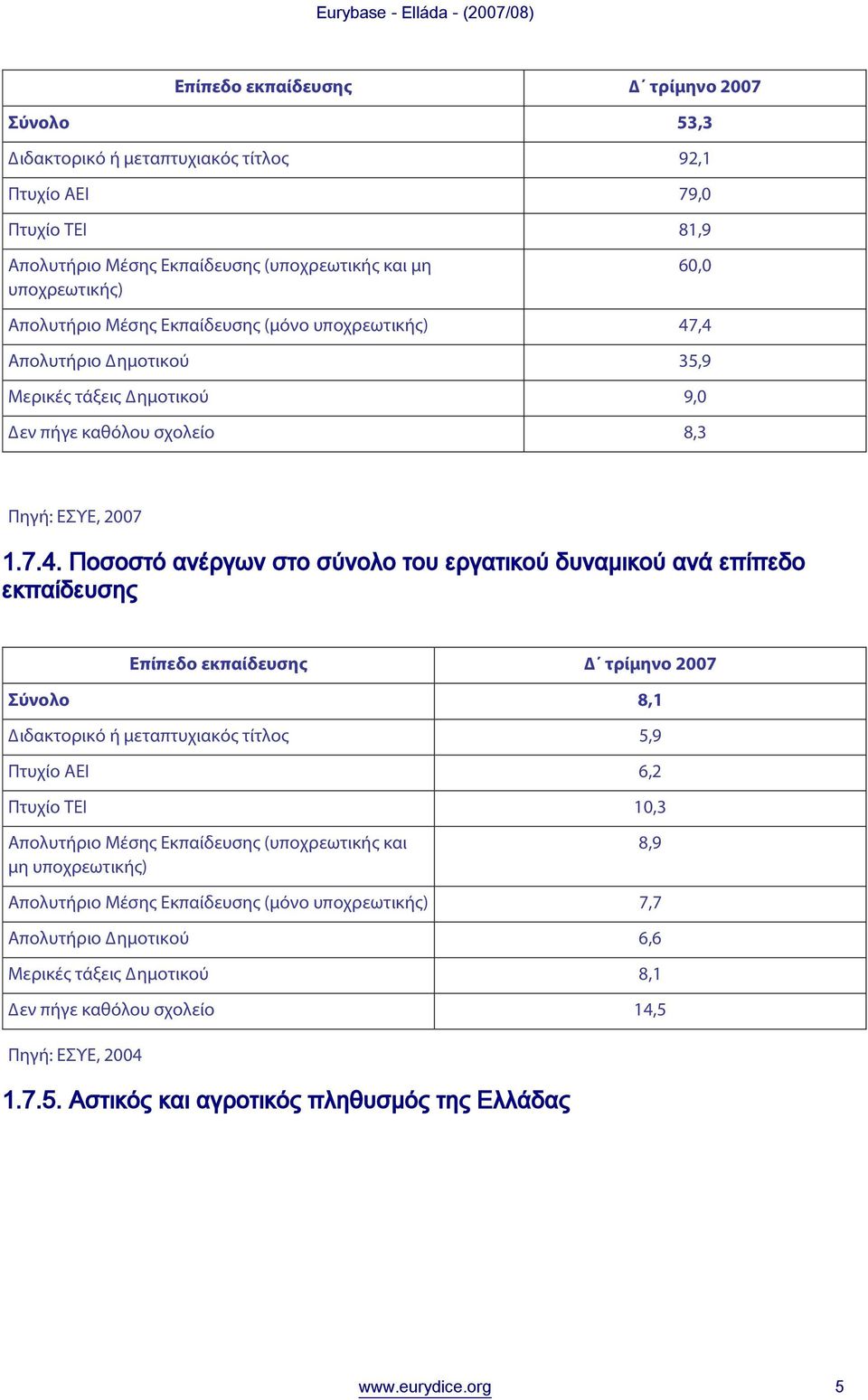 Eurybase - Elláda - (2007/08)

| Επίπεδο εκπαίδευσης | Δ΄ τρίμηνο 2007 |
|---|---|
| Σύνολο | 53,3 |
| Διδακτορικό ή μεταπτυχιακός τίτλος | 92,1 |
| Πτυχίο ΑΕΙ | 79,0 |
| Πτυχίο ΤΕΙ | 81,9 |
| Απολυτήριο Μέσης Εκπαίδευσης (υποχρεωτικής και μη υποχρεωτικής) | 60,0 |
| Απολυτήριο Μέσης Εκπαίδευσης (μόνο υποχρεωτικής) | 47,4 |
| Απολυτήριο Δημοτικού | 35,9 |
| Μερικές τάξεις Δημοτικού | 9,0 |
| Δεν πήγε καθόλου σχολείο | 8,3 |

Πηγή: ΕΣΥΕ, 2007

1.7.4. Ποσοστό ανέργων στο σύνολο του εργατικού δυναμικού ανά επίπεδο εκπαίδευσης

| Επίπεδο εκπαίδευσης | Δ΄ τρίμηνο 2007 |
|---|---|
| Σύνολο | 8,1 |
| Διδακτορικό ή μεταπτυχιακός τίτλος | 5,9 |
| Πτυχίο ΑΕΙ | 6,2 |
| Πτυχίο ΤΕΙ | 10,3 |
| Απολυτήριο Μέσης Εκπαίδευσης (υποχρεωτικής και μη υποχρεωτικής) | 8,9 |
| Απολυτήριο Μέσης Εκπαίδευσης (μόνο υποχρεωτικής) | 7,7 |
| Απολυτήριο Δημοτικού | 6,6 |
| Μερικές τάξεις Δημοτικού | 8,1 |
| Δεν πήγε καθόλου σχολείο | 14,5 |

Πηγή: ΕΣΥΕ, 2004

1.7.5. Αστικός και αγροτικός πληθυσμός της Ελλάδας

www.eurydice.org 5